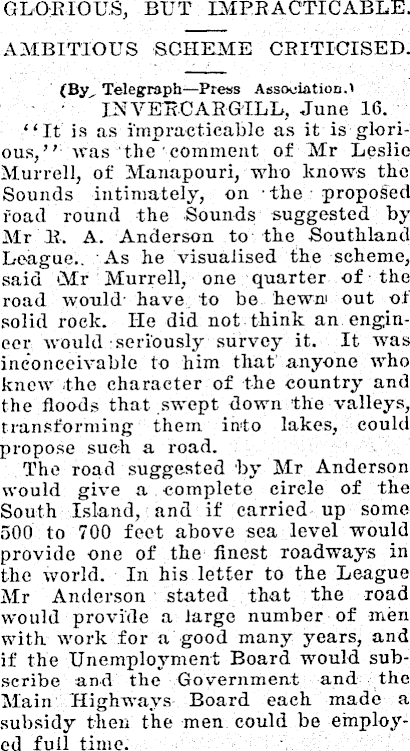 GLORIOUS, BUT IMPRACTICABLE.

AMBITIOUS SCHEME CRITICISED.

(By Telegraph—Press Association.)

INVERCARGILL, June 16.

"It is as impracticable as it is glorious," was the comment of Mr Leslie Murrell, of Manapouri, who knows the Sounds intimately, on the proposed road round the Sounds suggested by Mr R. A. Anderson to the Southland League. As he visualised the scheme, said Mr Murrell, one quarter of the road would have to be hewn out of solid rock. He did not think an engineer would seriously survey it. It was inconceivable to him that anyone who knew the character of the country and the floods that swept down the valleys, transforming them into lakes, could propose such a road.

The road suggested by Mr Anderson would give a complete circle of the South Island, and if carried up some 500 to 700 feet above sea level would provide one of the finest roadways in the world. In his letter to the League Mr Anderson stated that the road would provide a large number of men with work for a good many years, and if the Unemployment Board would subscribe and the Government and the Main Highways Board each made a subsidy then the men could be employed full time.